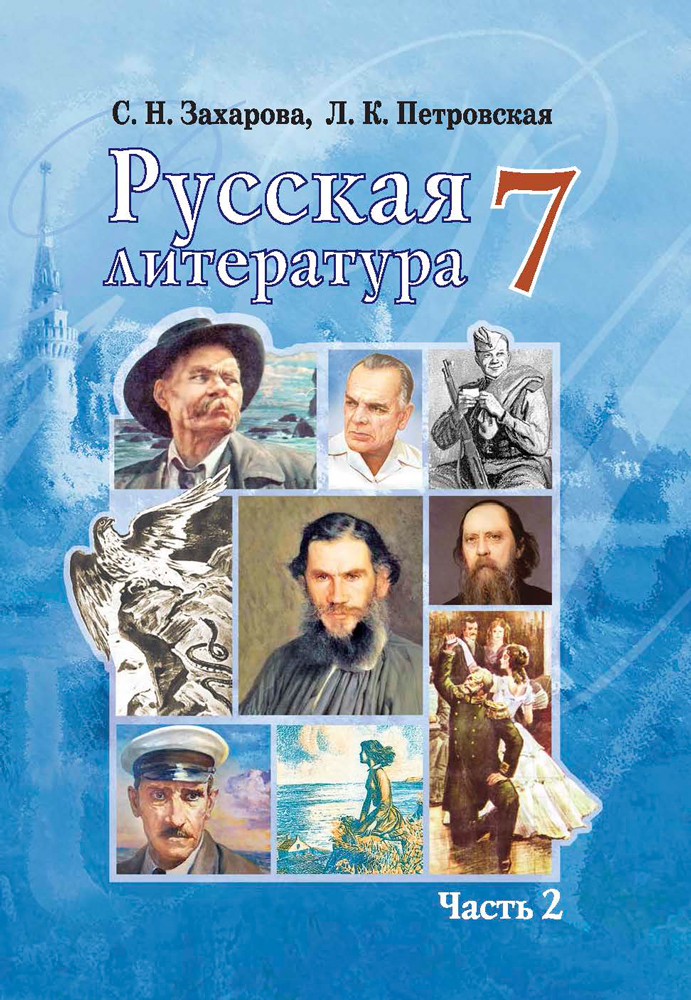 С. Н. Захарова, Л. К. Петровская

Русская литература 7

Часть 2